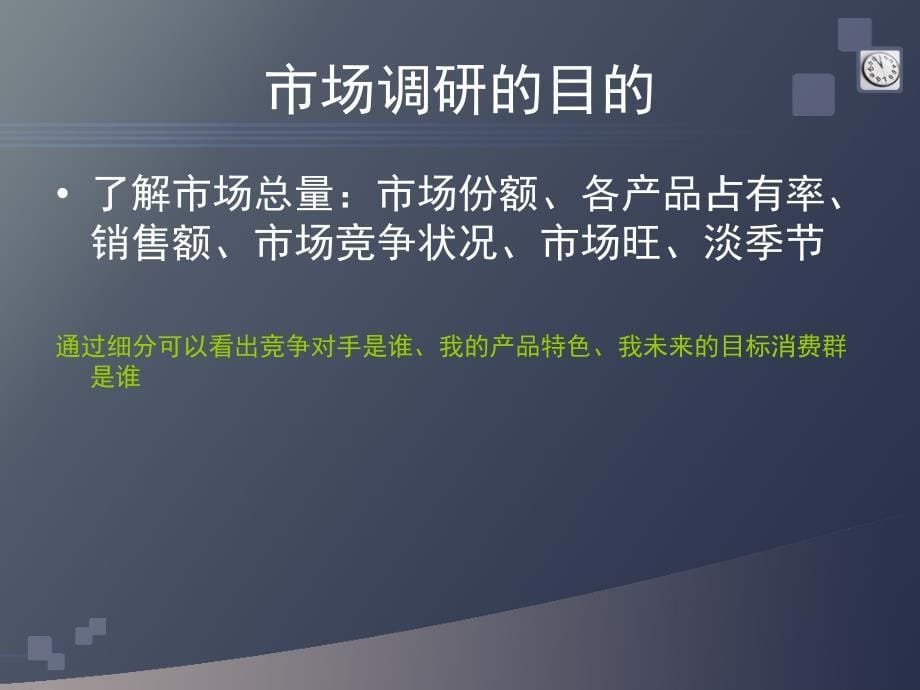 市场调研的目的

• 了解市场总量：市场份额、各产品占有率、销售额、市场竞争状况、市场旺、淡季节

通过细分可以看出竞争对手是谁、我的产品特色、我未来的目标消费群是谁